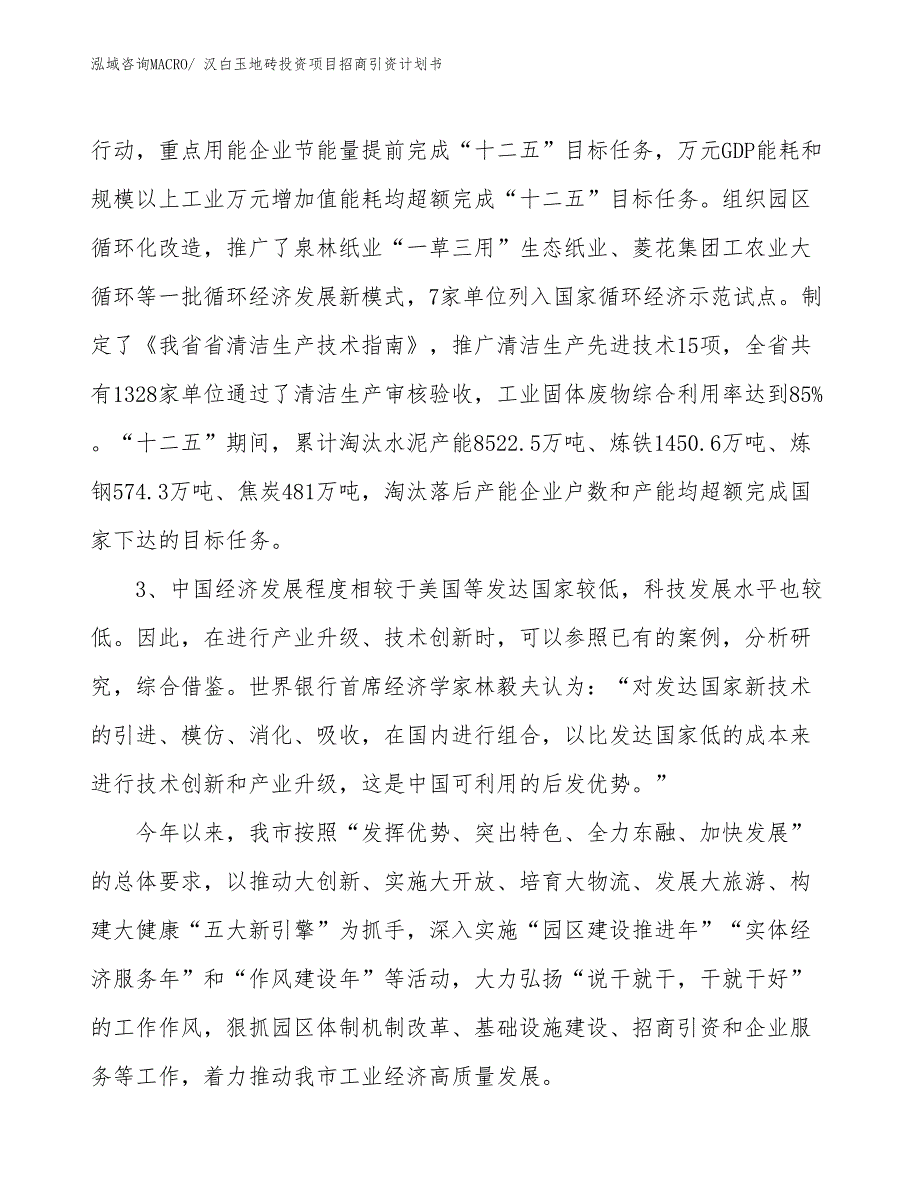 泓域咨询MACRO/ 汉白玉地砖投资项目招商引资计划书

行动，重点用能企业节能量提前完成“十二五”目标任务，万元GDP能耗和规模以上工业万元增加值能耗均超额完成“十二五”目标任务。组织园区循环化改造，推广了泉林纸业“一草三用”生态纸业、菱花集团工农业大循环等一批循环经济发展新模式，7家单位列入国家循环经济示范试点。制定了《我省省清洁生产技术指南》，推广清洁生产先进技术15项，全省共有1328家单位通过了清洁生产审核验收，工业固体废物综合利用率达到85%。“十二五”期间，累计淘汰水泥产能8522.5万吨、炼铁1450.6万吨、炼钢574.3万吨、焦炭481万吨，淘汰落后产能企业户数和产能均超额完成国家下达的目标任务。

3、中国经济发展程度相较于美国等发达国家较低，科技发展水平也较低。因此，在进行产业升级、技术创新时，可以参照已有的案例，分析研究，综合借鉴。世界银行首席经济学家林毅夫认为：“对发达国家新技术的引进、模仿、消化、吸收，在国内进行组合，以比发达国家低的成本来进行技术创新和产业升级，这是中国可利用的后发优势。”

今年以来，我市按照“发挥优势、突出特色、全力东融、加快发展”的总体要求，以推动大创新、实施大开放、培育大物流、发展大旅游、构建大健康“五大新引擎”为抓手，深入实施“园区建设推进年”“实体经济服务年”和“作风建设年”等活动，大力弘扬“说干就干，干就干好”的工作作风，狠抓园区体制机制改革、基础设施建设、招商引资和企业服务等工作，着力推动我市工业经济高质量发展。